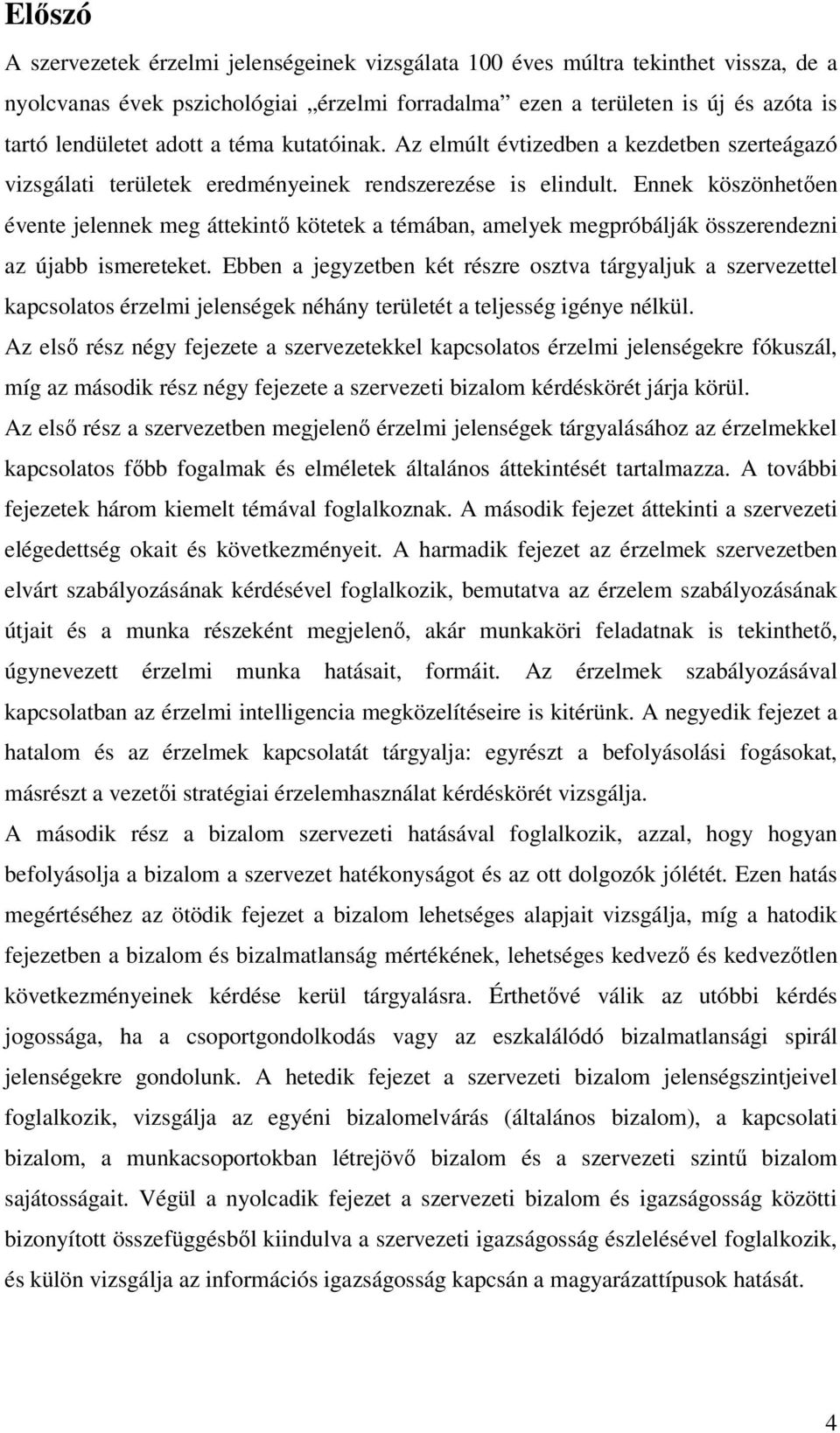 Előszó

A szervezetek érzelmi jelenségeinek vizsgálata 100 éves múltra tekinthet vissza, de a nyolcvanas évek pszichológiai „érzelmi forradalma” ezen a területen is új és azóta is tartó lendületet adott a téma kutatóinak. Az elmúlt évtizedben a kezdetben szerteágazó vizsgálati területek eredményeinek rendszerezése is elindult. Ennek köszönhetően évente jelennek meg áttekintő kötetek a témában, amelyek megpróbálják összerendezni az újabb ismereteket. Ebben a jegyzetben két részre osztva tárgyaljuk a szervezettel kapcsolatos érzelmi jelenségek néhány területét a teljesség igénye nélkül.

Az első rész négy fejezete a szervezetekkel kapcsolatos érzelmi jelenségekre fókuszál, míg az második rész négy fejezete a szervezeti bizalom kérdéskörét járja körül.

Az első rész a szervezetben megjelenő érzelmi jelenségek tárgyalásához az érzelmekkel kapcsolatos főbb fogalmak és elméletek általános áttekintését tartalmazza. A további fejezetek három kiemelt témával foglalkoznak. A második fejezet áttekinti a szervezeti elégedettség okait és következményeit. A harmadik fejezet az érzelmek szervezetben elvárt szabályozásának kérdésével foglalkozik, bemutatva az érzelem szabályozásának útjait és a munka részeként megjelenő, akár munkaköri feladatnak is tekinthető, úgynevezett érzelmi munka hatásait, formáit. Az érzelmek szabályozásával kapcsolatban az érzelmi intelligencia megközelítéseire is kitérünk. A negyedik fejezet a hatalom és az érzelmek kapcsolatát tárgyalja: egyrészt a befolyásolási fogásokat, másrészt a vezetői stratégiai érzelemhasználat kérdéskörét vizsgálja.

A második rész a bizalom szervezeti hatásával foglalkozik, azzal, hogy hogyan befolyásolja a bizalom a szervezet hatékonyságot és az ott dolgozók jólétét. Ezen hatás megértéséhez az ötödik fejezet a bizalom lehetséges alapjait vizsgálja, míg a hatodik fejezetben a bizalom és bizalmatlanság mértékének, lehetséges kedvező és kedvezőtlen következményeinek kérdése kerül tárgyalásra. Érthetővé válik az utóbbi kérdés jogossága, ha a csoportgondolkodás vagy az eszkalálódó bizalmatlansági spirál jelenségekre gondolunk. A hetedik fejezet a szervezeti bizalom jelenségszintjeivel foglalkozik, vizsgálja az egyéni bizalomelvárás (általános bizalom), a kapcsolati bizalom, a munkacsoportokban létrejövő bizalom és a szervezeti szintű bizalom sajátosságait. Végül a nyolcadik fejezet a szervezeti bizalom és igazságosság közötti bizonyított összefüggésből kiindulva a szervezeti igazságosság észlelésével foglalkozik, és külön vizsgálja az információs igazságosság kapcsán a magyarázattípusok hatását.

4